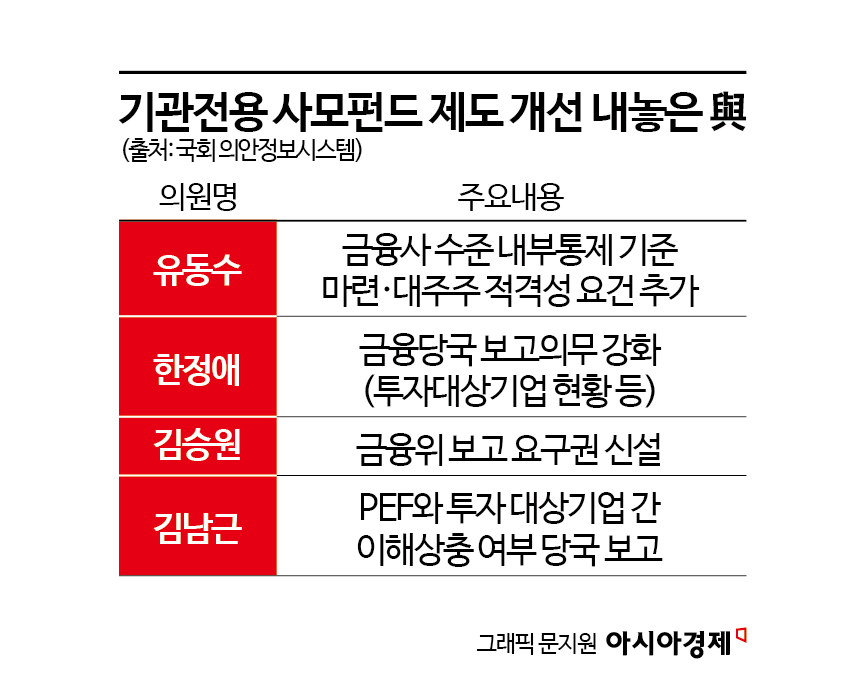 기관전용 사모펀드 제도 개선 내놓은 與
(출처: 국회 의안정보시스템)

| 의원명 | 주요내용 |
|---|---|
| 유동수 | 금융사 수준 내부통제 기준 마련·대주주 적격성 요건 추가 |
| 한정애 | 금융당국 보고의무 강화 (투자대상기업 현황 등) |
| 김승원 | 금융위 보고 요구권 신설 |
| 김남근 | PEF와 투자 대상기업 간 이해상충 여부 당국 보고 |

그래픽 문지원 아시아경제